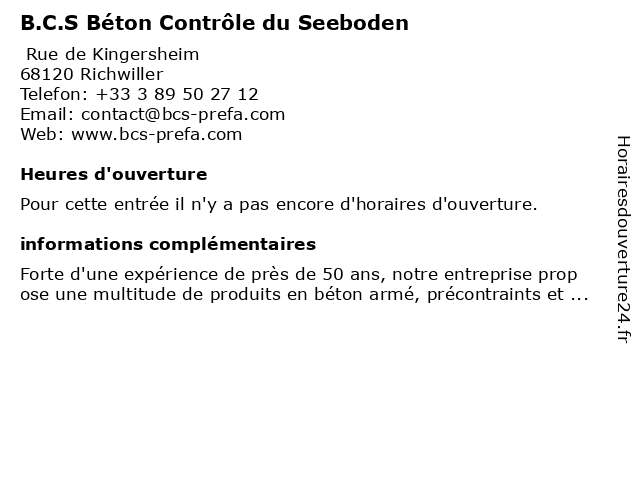 B.C.S Béton Contrôle du Seeboden

Rue de Kingersheim
68120 Richwiller
Telefon: +33 3 89 50 27 12
Email: contact@bcs-prefa.com
Web: www.bcs-prefa.com

Heures d'ouverture

Pour cette entrée il n'y a pas encore d'horaires d'ouverture.

informations complémentaires

Forte d'une expérience de près de 50 ans, notre entreprise prop ose une multitude de produits en béton armé, précontraints et ...

Horairesdouverture24.fr